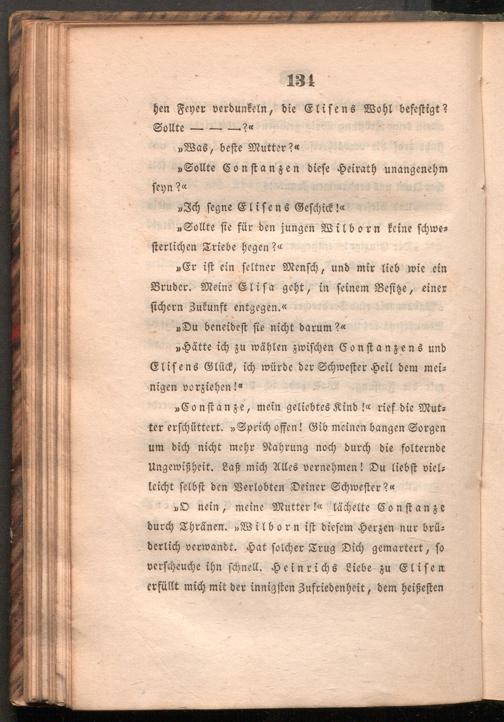 134

hen Feyer verdunkeln, die Elisens Wohl befestigt? Sollte — — —?«

»Was, beste Mutter?«

»Sollte Constanzen diese Heirath unangenehm seyn?«

»Ich segne Elisens Geschick!«

»Sollte sie für den jungen Wilborn keine schwesterlichen Triebe hegen?«

»Er ist ein seltner Mensch, und mir lieb wie ein Bruder. Meine Elisa geht, in seinem Besitze, einer sichern Zukunft entgegen.«

»Du beneidest sie nicht darum?«

»Hätte ich zu wählen zwischen Constanzens und Elisens Glück, ich würde der Schwester Heil dem meinigen vorziehen!«

»Constanze, mein geliebtes Kind!« rief die Mutter erschüttert. »Sprich offen! Gib meinen bangen Sorgen um dich nicht mehr Nahrung noch durch die folternde Ungewißheit. Laß mich Alles vernehmen! Du liebst vielleicht selbst den Verlobten Deiner Schwester?«

»O nein, meine Mutter!« lächelte Constanze durch Thränen. »Wilborn ist diesem Herzen nur brüderlich verwandt. Hat solcher Trug Dich gemartert, so verscheuche ihn schnell. Heinrichs Liebe zu Elisen erfüllt mich mit der innigsten Zufriedenheit, dem heißesten